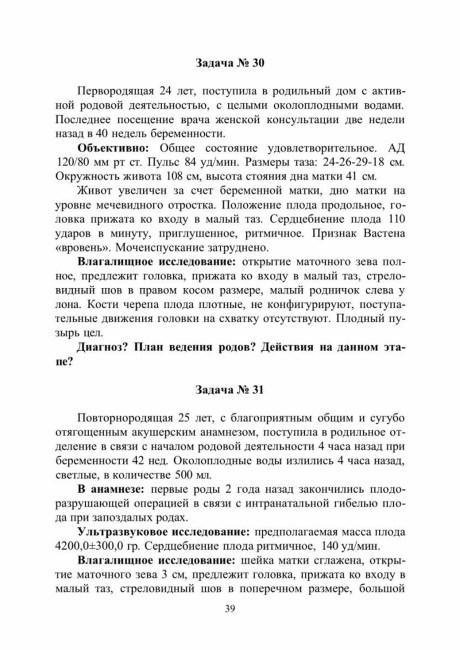 Задача № 30

Первородящая 24 лет, поступила в родильный дом с активной родовой деятельностью, с целыми околоплодными водами. Последнее посещение врача женской консультации две недели назад в 40 недель беременности.

**Объективно:** Общее состояние удовлетворительное. АД 120/80 мм рт ст. Пульс 84 уд/мин. Размеры таза: 24-26-29-18 см. Окружность живота 108 см, высота стояния дна матки 41 см.

Живот увеличен за счет беременной матки, дно матки на уровне мечевидного отростка. Положение плода продольное, головка прижата ко входу в малый таз. Сердцебиение плода 110 ударов в минуту, приглушенное, ритмичное. Признак Вастена «вровень». Мочеиспускание затруднено.

**Влагалищное исследование:** открытие маточного зева полное, предлежит головка, прижата ко входу в малый таз, стреловидный шов в правом косом размере, малый родничок слева у лона. Кости черепа плода плотные, не конфигурируют, поступательные движения головки на схватку отсутствуют. Плодный пузырь цел.

**Диагноз? План ведения родов? Действия на данном этапе?**

Задача № 31

Повторнородящая 25 лет, с благоприятным общим и сугубо отягощенным акушерским анамнезом, поступила в родильное отделение в связи с началом родовой деятельности 4 часа назад при беременности 42 нед. Околоплодные воды излились 4 часа назад, светлые, в количестве 500 мл.

**В анамнезе:** первые роды 2 года назад закончились плодоразрушающей операцией в связи с интранатальной гибелью плода при запоздалых родах.

**Ультразвуковое исследование:** предполагаемая масса плода 4200,0±300,0 гр. Сердцебиение плода ритмичное, 140 уд/мин.

**Влагалищное исследование:** шейка матки сглажена, открытие маточного зева 3 см, предлежит головка, прижата ко входу в малый таз, стреловидный шов в поперечном размере, большой

39